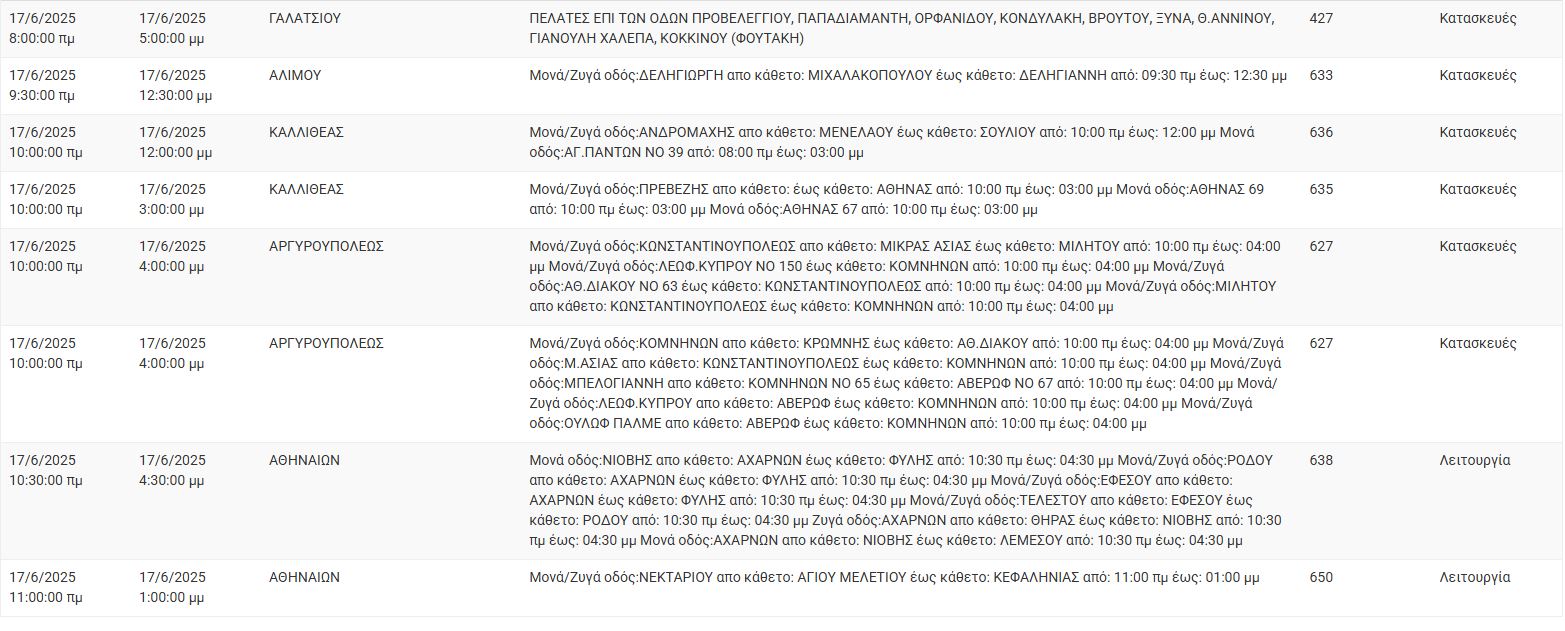 | | | | | | |
|---|---|---|---|---|---|
| 17/6/2025 8:00:00 πμ | 17/6/2025 5:00:00 μμ | ΓΑΛΑΤΣΙΟΥ | ΠΕΛΑΤΕΣ ΕΠΙ ΤΩΝ ΟΔΩΝ ΠΡΟΒΕΛΕΓΓΙΟΥ, ΠΑΠΑΔΙΑΜΑΝΤΗ, ΟΡΦΑΝΙΔΟΥ, ΚΟΝΔΥΛΑΚΗ, ΒΡΟΥΤΟΥ, ΞΥΝΑ, Θ.ΑΝΝΙΝΟΥ, ΓΙΑΝΟΥΛΗ ΧΑΛΕΠΑ, ΚΟΚΚΙΝΟΥ (ΦΟΥΤΑΚΗ) | 427 | Κατασκευές |
| 17/6/2025 9:30:00 πμ | 17/6/2025 12:30:00 μμ | ΑΛΙΜΟΥ | Μονά/Ζυγά οδός:ΔΕΛΗΓΙΩΡΓΗ απο κάθετο: ΜΙΧΑΛΑΚΟΠΟΥΛΟΥ έως κάθετο: ΔΕΛΗΓΙΑΝΝΗ από: 09:30 πμ έως: 12:30 μμ | 633 | Κατασκευές |
| 17/6/2025 10:00:00 πμ | 17/6/2025 12:00:00 μμ | ΚΑΛΛΙΘΕΑΣ | Μονά/Ζυγά οδός:ΑΝΔΡΟΜΑΧΗΣ απο κάθετο: ΜΕΝΕΛΑΟΥ έως κάθετο: ΣΟΥΛΙΟΥ από: 10:00 πμ έως: 12:00 μμ Μονά οδός:ΑΓ.ΠΑΝΤΩΝ ΝΟ 39 από: 08:00 πμ έως: 03:00 μμ | 636 | Κατασκευές |
| 17/6/2025 10:00:00 πμ | 17/6/2025 3:00:00 μμ | ΚΑΛΛΙΘΕΑΣ | Μονά/Ζυγά οδός:ΠΡΕΒΕΖΗΣ απο κάθετο: έως κάθετο: ΑΘΗΝΑΣ από: 10:00 πμ έως: 03:00 μμ Μονά οδός:ΑΘΗΝΑΣ 69 από: 10:00 πμ έως: 03:00 μμ Μονά οδός:ΑΘΗΝΑΣ 67 από: 10:00 πμ έως: 03:00 μμ | 635 | Κατασκευές |
| 17/6/2025 10:00:00 πμ | 17/6/2025 4:00:00 μμ | ΑΡΓΥΡΟΥΠΟΛΕΩΣ | Μονά/Ζυγά οδός:ΚΩΝΣΤΑΝΤΙΝΟΥΠΟΛΕΩΣ απο κάθετο: ΜΙΚΡΑΣ ΑΣΙΑΣ έως κάθετο: ΜΙΛΗΤΟΥ από: 10:00 πμ έως: 04:00 μμ Μονά/Ζυγά οδός:ΛΕΩΦ.ΚΥΠΡΟΥ ΝΟ 150 έως κάθετο: ΚΟΜΝΗΝΩΝ από: 10:00 πμ έως: 04:00 μμ Μονά/Ζυγά οδός:ΑΘ.ΔΙΑΚΟΥ ΝΟ 63 έως κάθετο: ΚΩΝΣΤΑΝΤΙΝΟΥΠΟΛΕΩΣ από: 10:00 πμ έως: 04:00 μμ Μονά/Ζυγά οδός:ΜΙΛΗΤΟΥ απο κάθετο: ΚΩΝΣΤΑΝΤΙΝΟΥΠΟΛΕΩΣ έως κάθετο: ΚΟΜΝΗΝΩΝ από: 10:00 πμ έως: 04:00 μμ | 627 | Κατασκευές |
| 17/6/2025 10:00:00 πμ | 17/6/2025 4:00:00 μμ | ΑΡΓΥΡΟΥΠΟΛΕΩΣ | Μονά/Ζυγά οδός:ΚΟΜΝΗΝΩΝ απο κάθετο: ΚΡΩΜΝΗΣ έως κάθετο: ΑΘ.ΔΙΑΚΟΥ από: 10:00 πμ έως: 04:00 μμ Μονά/Ζυγά οδός:Μ.ΑΣΙΑΣ απο κάθετο: ΚΩΝΣΤΑΝΤΙΝΟΥΠΟΛΕΩΣ έως κάθετο: ΚΟΜΝΗΝΩΝ από: 10:00 πμ έως: 04:00 μμ Μονά/Ζυγά οδός:ΜΠΕΛΟΓΙΑΝΝΗ απο κάθετο: ΚΟΜΝΗΝΩΝ ΝΟ 65 έως κάθετο: ΑΒΕΡΩΦ ΝΟ 67 από: 10:00 πμ έως: 04:00 μμ Μονά/Ζυγά οδός:ΛΕΩΦ.ΚΥΠΡΟΥ απο κάθετο: ΑΒΕΡΩΦ έως κάθετο: ΚΟΜΝΗΝΩΝ από: 10:00 πμ έως: 04:00 μμ Μονά/Ζυγά οδός:ΟΥΛΩΦ ΠΑΛΜΕ απο κάθετο: ΑΒΕΡΩΦ έως κάθετο: ΚΟΜΝΗΝΩΝ από: 10:00 πμ έως: 04:00 μμ | 627 | Κατασκευές |
| 17/6/2025 10:30:00 πμ | 17/6/2025 4:30:00 μμ | ΑΘΗΝΑΙΩΝ | Μονά οδός:ΝΙΟΒΗΣ απο κάθετο: ΑΧΑΡΝΩΝ έως κάθετο: ΦΥΛΗΣ από: 10:30 πμ έως: 04:30 μμ Μονά/Ζυγά οδός:ΡΟΔΟΥ απο κάθετο: ΑΧΑΡΝΩΝ έως κάθετο: ΦΥΛΗΣ από: 10:30 πμ έως: 04:30 μμ Μονά/Ζυγά οδός:ΕΦΕΣΟΥ απο κάθετο: ΑΧΑΡΝΩΝ έως κάθετο: ΦΥΛΗΣ από: 10:30 πμ έως: 04:30 μμ Μονά/Ζυγά οδός:ΤΕΛΕΣΤΟΥ απο κάθετο: ΕΦΕΣΟΥ έως κάθετο: ΡΟΔΟΥ από: 10:30 πμ έως: 04:30 μμ Ζυγά οδός:ΑΧΑΡΝΩΝ απο κάθετο: ΘΗΡΑΣ έως κάθετο: ΝΙΟΒΗΣ από: 10:30 πμ έως: 04:30 μμ Μονά οδός:ΑΧΑΡΝΩΝ απο κάθετο: ΝΙΟΒΗΣ έως κάθετο: ΛΕΜΕΣΟΥ από: 10:30 πμ έως: 04:30 μμ | 638 | Λειτουργία |
| 17/6/2025 11:00:00 πμ | 17/6/2025 1:00:00 μμ | ΑΘΗΝΑΙΩΝ | Μονά/Ζυγά οδός:ΝΕΚΤΑΡΙΟΥ απο κάθετο: ΑΓΙΟΥ ΜΕΛΕΤΙΟΥ έως κάθετο: ΚΕΦΑΛΗΝΙΑΣ από: 11:00 πμ έως: 01:00 μμ | 650 | Λειτουργία |